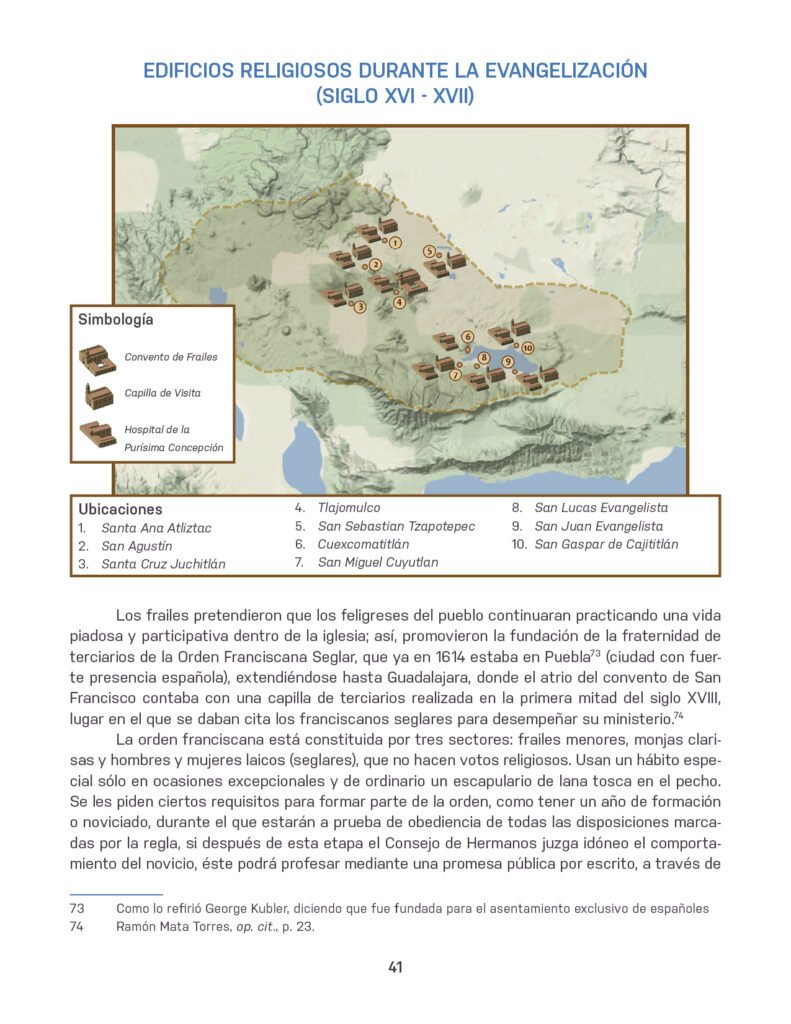 EDIFICIOS RELIGIOSOS DURANTE LA EVANGELIZACIÓN
(SIGLO XVI - XVII)

1
2
3
4
5
6
7
8
9
10

Simbología

Convento de Frailes

Capilla de Visita

Hospital de la Purísima Concepción

Ubicaciones
1. Santa Ana Atliztac
2. San Agustín
3. Santa Cruz Juchitlán
4. Tlajomulco
5. San Sebastian Tzapotepec
6. Cuexcomatitlán
7. San Miguel Cuyutlan
8. San Lucas Evangelista
9. San Juan Evangelista
10. San Gaspar de Cajititlán

Los frailes pretendieron que los feligreses del pueblo continuaran practicando una vida piadosa y participativa dentro de la iglesia; así, promovieron la fundación de la fraternidad de terciarios de la Orden Franciscana Seglar, que ya en 1614 estaba en Puebla$^{73}$ (ciudad con fuerte presencia española), extendiéndose hasta Guadalajara, donde el atrio del convento de San Francisco contaba con una capilla de terciarios realizada en la primera mitad del siglo XVIII, lugar en el que se daban cita los franciscanos seglares para desempeñar su ministerio.$^{74}$

La orden franciscana está constituida por tres sectores: frailes menores, monjas clarisas y hombres y mujeres laicos (seglares), que no hacen votos religiosos. Usan un hábito especial sólo en ocasiones excepcionales y de ordinario un escapulario de lana tosca en el pecho. Se les piden ciertos requisitos para formar parte de la orden, como tener un año de formación o noviciado, durante el que estarán a prueba de obediencia de todas las disposiciones marcadas por la regla, si después de esta etapa el Consejo de Hermanos juzga idóneo el comportamiento del novicio, éste podrá profesar mediante una promesa pública por escrito, a través de

73 Como lo refirió George Kubler, diciendo que fue fundada para el asentamiento exclusivo de españoles
74 Ramón Mata Torres, op. cit., p. 23.

41